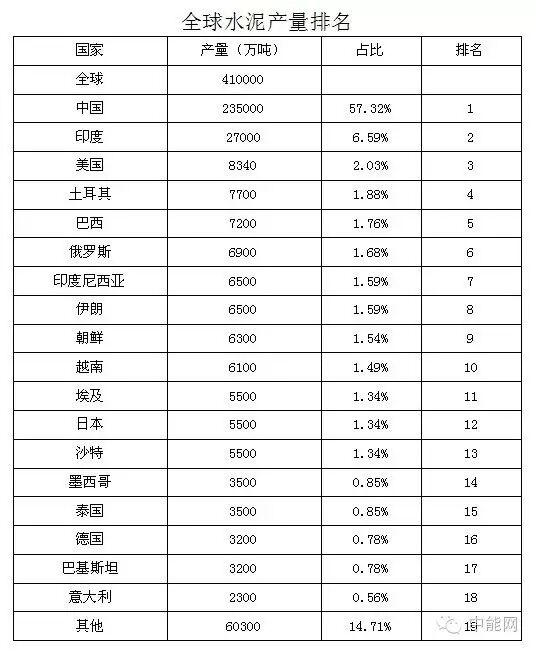 全球水泥产量排名

| 国家 | 产量（万吨） | 占比 | 排名 |
|---|---|---|---|
| 全球 | 410000 | | |
| 中国 | 235000 | 57.32% | 1 |
| 印度 | 27000 | 6.59% | 2 |
| 美国 | 8340 | 2.03% | 3 |
| 土耳其 | 7700 | 1.88% | 4 |
| 巴西 | 7200 | 1.76% | 5 |
| 俄罗斯 | 6900 | 1.68% | 6 |
| 印度尼西亚 | 6500 | 1.59% | 7 |
| 伊朗 | 6500 | 1.59% | 8 |
| 朝鲜 | 6300 | 1.54% | 9 |
| 越南 | 6100 | 1.49% | 10 |
| 埃及 | 5500 | 1.34% | 11 |
| 日本 | 5500 | 1.34% | 12 |
| 沙特 | 5500 | 1.34% | 13 |
| 墨西哥 | 3500 | 0.85% | 14 |
| 泰国 | 3500 | 0.85% | 15 |
| 德国 | 3200 | 0.78% | 16 |
| 巴基斯坦 | 3200 | 0.78% | 17 |
| 意大利 | 2300 | 0.56% | 18 |
| 其他 | 60300 | 14.71% | 19 |

中能网